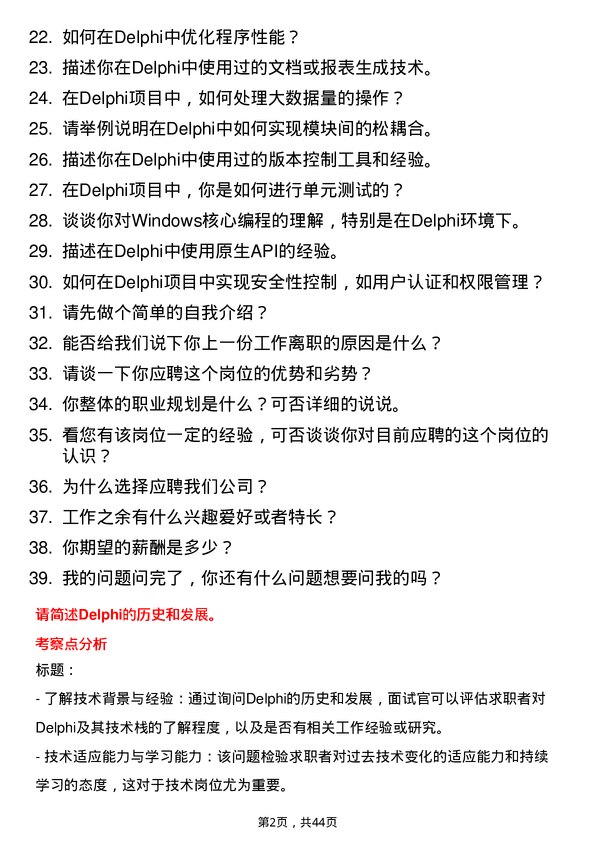 22. 如何在Delphi中优化程序性能？
23. 描述你在Delphi中使用过的文档或报表生成技术。
24. 在Delphi项目中，如何处理大数据量的操作？
25. 请举例说明在Delphi中如何实现模块间的松耦合。
26. 描述你在Delphi中使用过的版本控制工具和经验。
27. 在Delphi项目中，你是如何进行单元测试的？
28. 谈谈你对Windows核心编程的理解，特别是在Delphi环境下。
29. 描述在Delphi中使用原生API的经验。
30. 如何在Delphi项目中实现安全性控制，如用户认证和权限管理？
31. 请先做个简单的自我介绍？
32. 能否给我们说下你上一份工作离职的原因是什么？
33. 请谈一下你应聘这个岗位的优势和劣势？
34. 你整体的职业规划是什么？可否详细的说说。
35. 看您有该岗位一定的经验，可否谈谈你对目前应聘的这个岗位的认识？
36. 为什么选择应聘我们公司？
37. 工作之余有什么兴趣爱好或者特长？
38. 你期望的薪酬是多少？
39. 我的问题问完了，你还有什么问题想要问我的吗？

请简述Delphi的历史和发展。

考察点分析

标题：

- 了解技术背景与经验：通过询问Delphi的历史和发展，面试官可以评估求职者对Delphi及其技术栈的了解程度，以及是否有相关工作经验或研究。

- 技术适应能力与学习能力：该问题检验求职者对过去技术变化的适应能力和持续学习的态度，这对于技术岗位尤为重要。

第2页，共44页